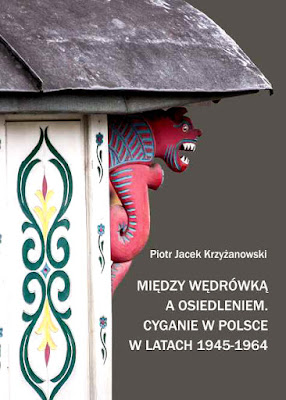 Piotr Jacek Krzyżanowski

MIĘDZY WĘDRÓWKĄ A OSIEDLENIEM. CYGANIE W POLSCE W LATACH 1945-1964